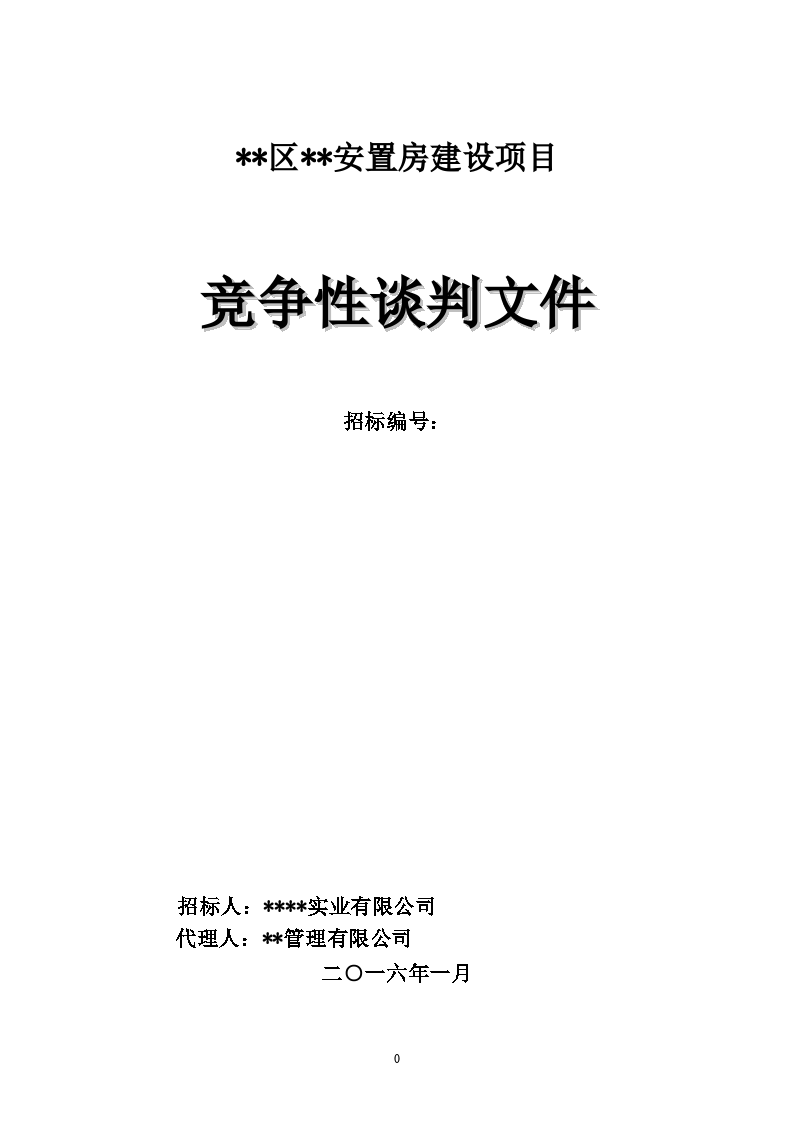 **区**安置房建设项目

竞争性谈判文件

招标编号：

招标人：****实业有限公司

代理人：**管理有限公司

二〇一六年一月

0